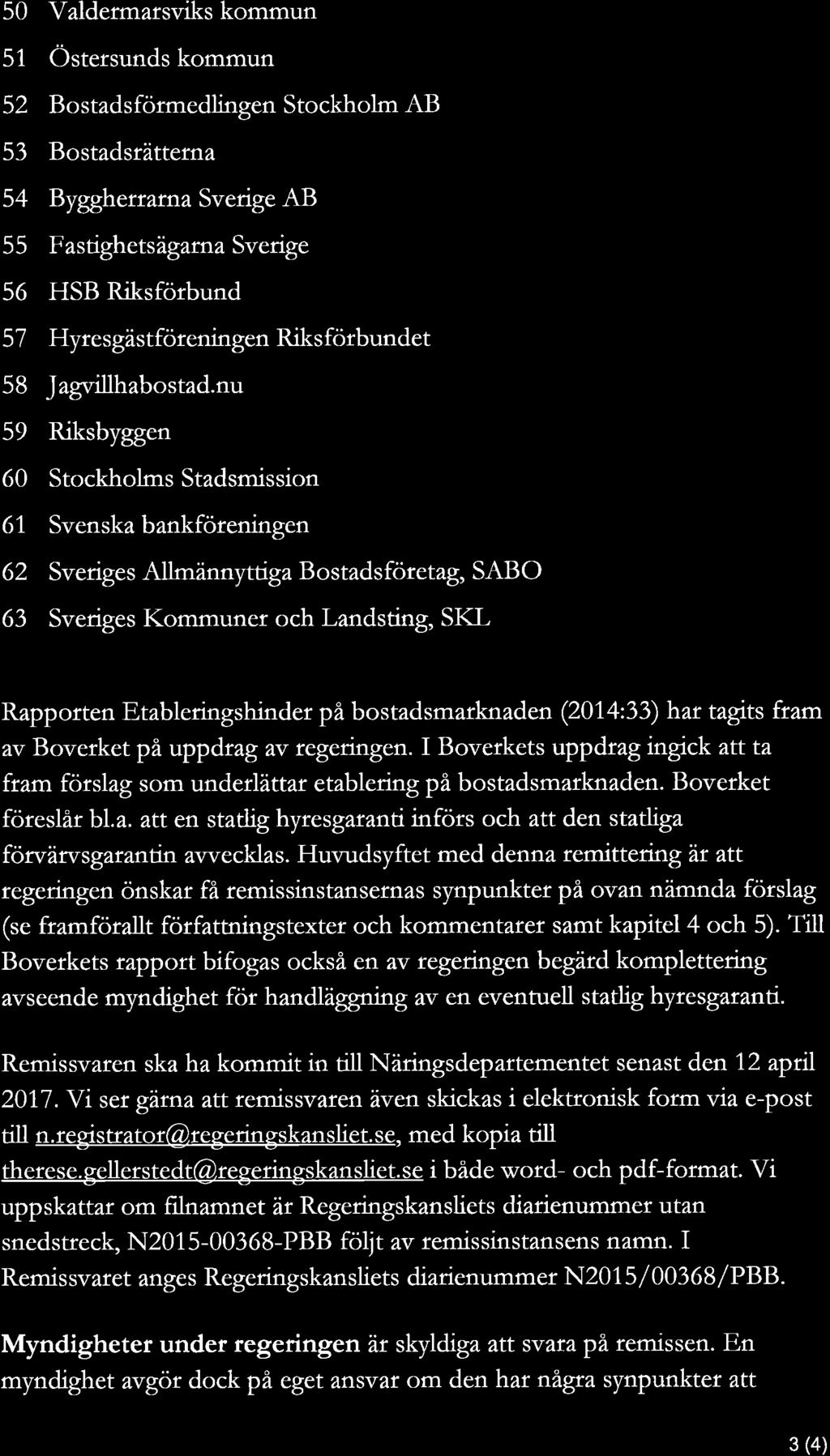 50 Valdermarsviks kommun
51 Östersunds kommun
52 Bostadsförmedlingen Stockholm AB
53 Bostadsrätterna
54 Byggherrarna Sverige AB
55 Fastighetsägarna Sverige
56 HSB Riksförbund
57 Hyresgästföreningen Riksförbundet
58 Jagvillhabostad.nu
59 Riksbyggen
60 Stockholms Stadsmission
61 Svenska bankföreningen
62 Sveriges Allmännyttiga Bostadsföretag, SABO
63 Sveriges Kommuner och Landsting, SKL

Rapporten Etableringshinder på bostadsmarknaden (2014:33) har tagits fram av Boverket på uppdrag av regeringen. I Boverkets uppdrag ingick att ta fram förslag som underlättar etablering på bostadsmarknaden. Boverket föreslår bl.a. att en statlig hyresgaranti införs och att den statliga förvärvsgarantin avvecklas. Huvudsyftet med denna remittering är att regeringen önskar få remissinstansernas synpunkter på ovan nämnda förslag (se framförallt författningstexter och kommentarer samt kapitel 4 och 5). Till Boverkets rapport bifogas också en av regeringen begärd komplettering avseende myndighet för handläggning av en eventuell statlig hyresgaranti.

Remissvaren ska ha kommit in till Näringsdepartementet senast den 12 april 2017. Vi ser gärna att remissvaren även skickas i elektronisk form via e-post till n.registrator@regeringskansliet.se, med kopia till therese.gellerstedt@regeringskansliet.se i både word- och pdf-format. Vi uppskattar om filnamnet är Regeringskansliets diarienummer utan snedstreck, N2015-00368-PBB följt av remissinstansens namn. I Remissvaret anges Regeringskansliets diarienummer N2015/00368/PBB.

Myndigheter under regeringen är skyldiga att svara på remissen. En myndighet avgör dock på eget ansvar om den har några synpunkter att

3 (4)